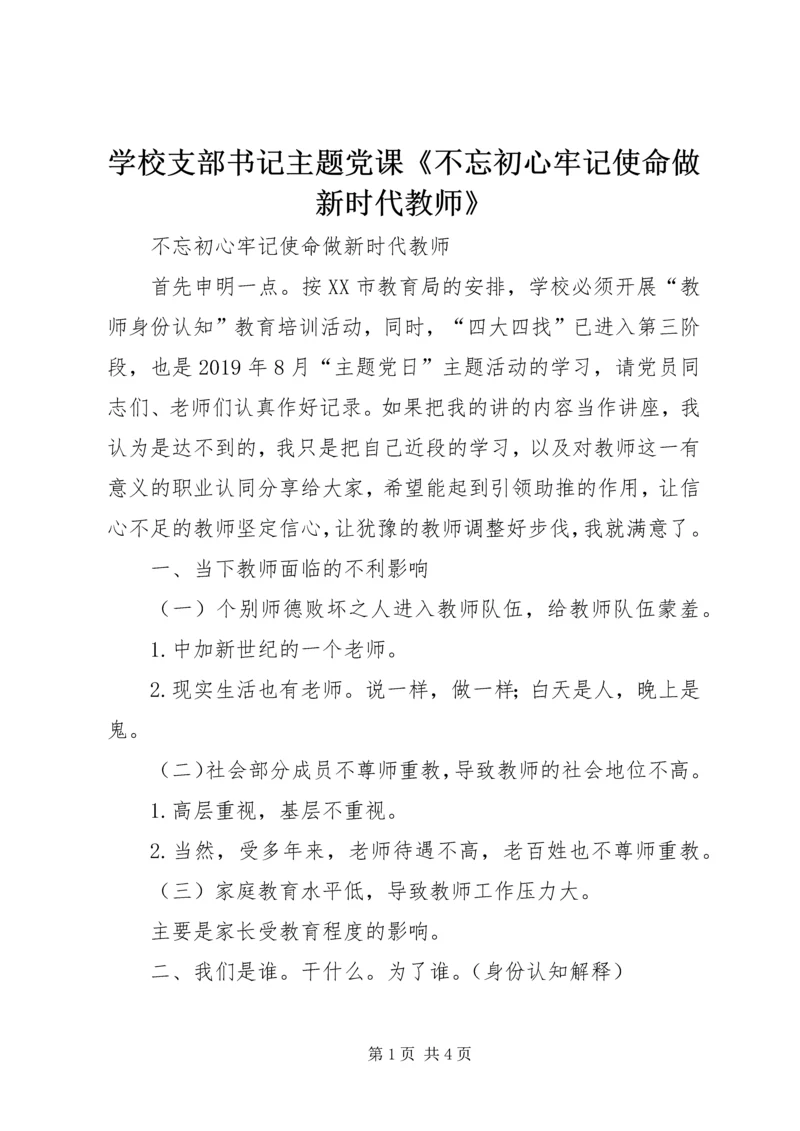 学校支部书记主题党课《不忘初心牢记使命做新时代教师》

不忘初心牢记使命做新时代教师

首先申明一点。按XX市教育局的安排，学校必须开展“教师身份认知”教育培训活动，同时，“四大四找”已进入第三阶段，也是2019年8月“主题党日”主题活动的学习，请党员同志们、老师们认真作好记录。如果把我的讲的内容当作讲座，我认为是达不到的，我只是把自己近段的学习，以及对教师这一有意义的职业认同分享给大家，希望能起到引领助推的作用，让信心不足的教师坚定信心，让犹豫的教师调整好步伐，我就满意了。

一、当下教师面临的不利影响

（一）个别师德败坏之人进入教师队伍，给教师队伍蒙羞。

1.中加新世纪的一个老师。

2.现实生活也有老师。说一样，做一样；白天是人，晚上是鬼。

（二）社会部分成员不尊师重教，导致教师的社会地位不高。

1.高层重视，基层不重视。

2.当然，受多年来，老师待遇不高，老百姓也不尊师重教。

（三）家庭教育水平低，导致教师工作压力大。

主要是家长受教育程度的影响。

二、我们是谁。干什么。为了谁。（身份认知解释）

第1页 共4页